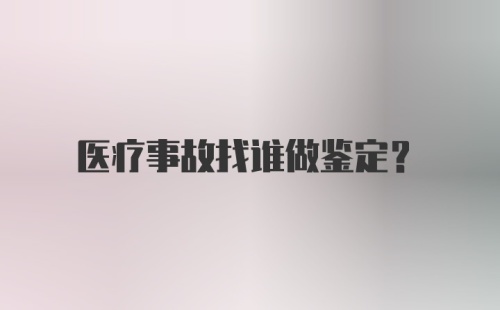 医疗事故找谁做鉴定?